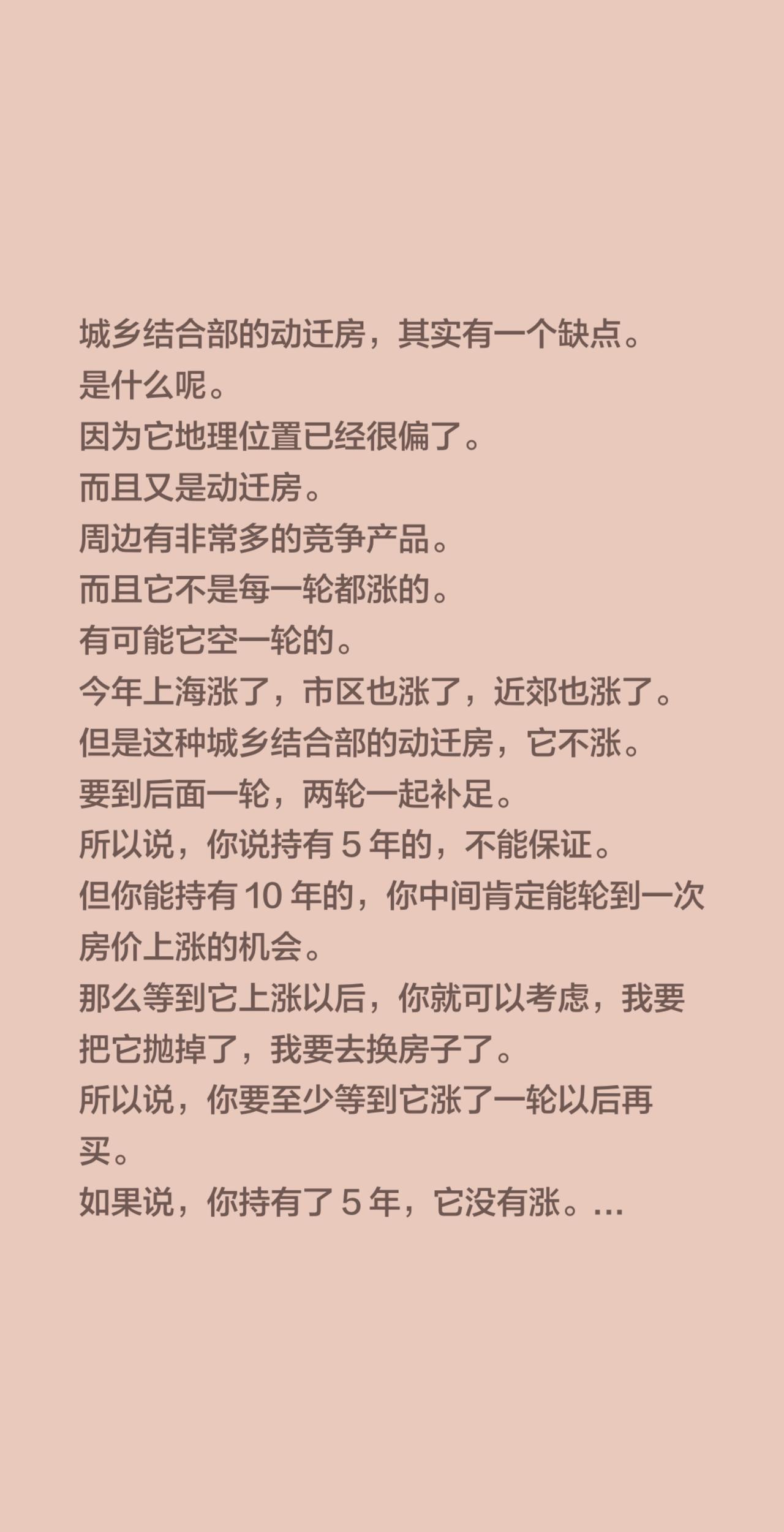 城乡结合部的动迁房，其实有一个缺点。
是什么呢。
因为它地理位置已经很偏了。
而且又是动迁房。
周边有非常多的竞争产品。
而且它不是每一轮都涨的。
有可能它空一轮的。
今年上海涨了，市区也涨了，近郊也涨了。
但是这种城乡结合部的动迁房，它不涨。
要到后面一轮，两轮一起补足。
所以说，你说持有 5 年的，不能保证。
但你能持有 10 年的，你中间肯定能轮到一次房价上涨的机会。
那么等到它上涨以后，你就可以考虑，我要把它抛掉了，我要去换房子了。
所以说，你要至少等到它涨了一轮以后再买。
如果说，你持有了 5 年，它没有涨。...